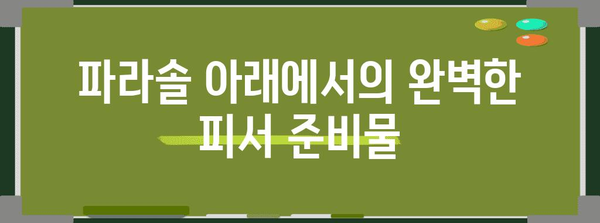 파라솔 아래에서의 완벽한 피서 준비물